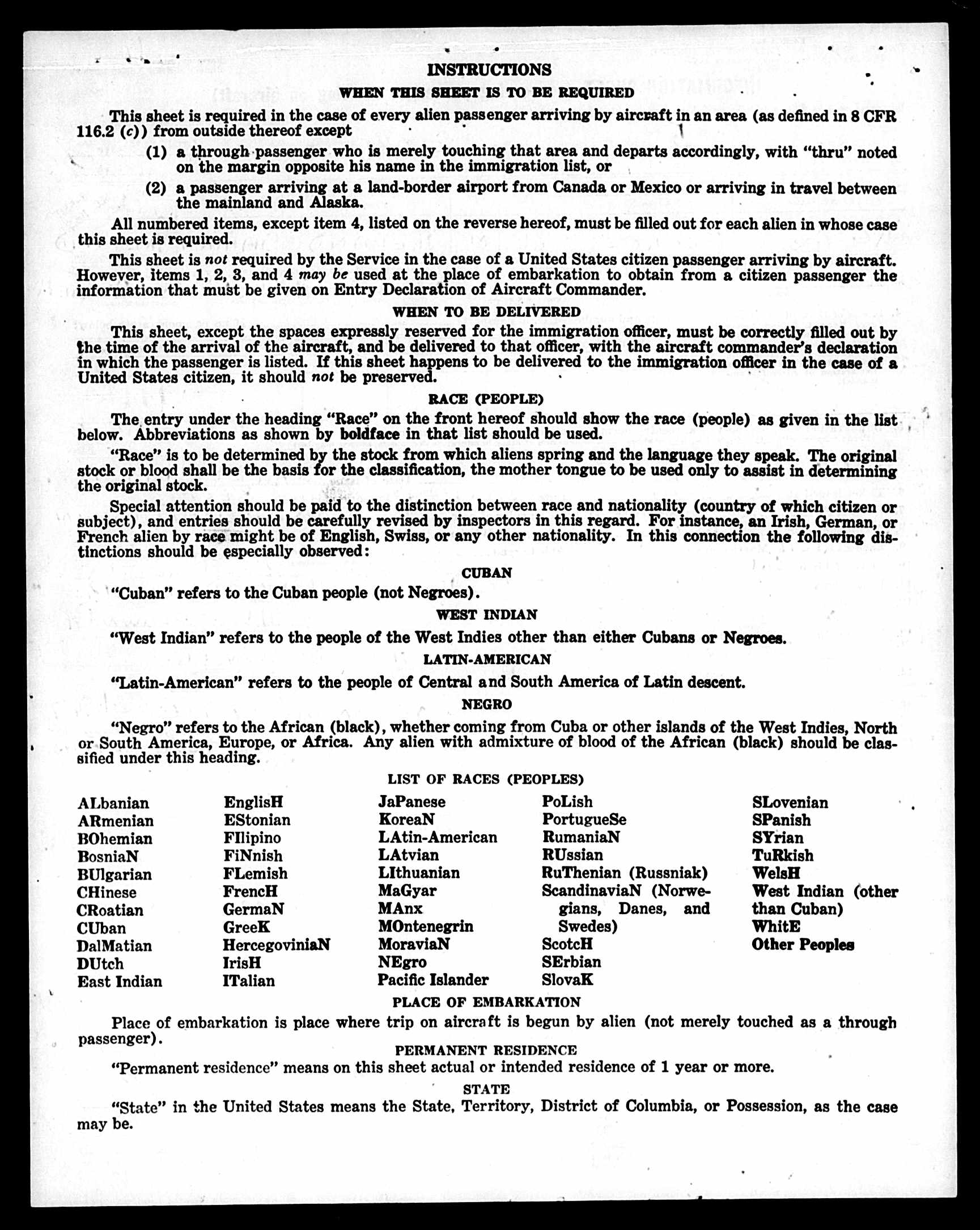 INSTRUCTIONS

WHEN THIS SHEET IS TO BE REQUIRED

This sheet is required in the case of every alien passenger arriving by aircraft in an area (as defined in 8 CFR 116.2 (c)) from outside thereof except

(1) a through passenger who is merely touching that area and departs accordingly, with "thru" noted on the margin opposite his name in the immigration list, or

(2) a passenger arriving at a land-border airport from Canada or Mexico or arriving in travel between the mainland and Alaska.

All numbered items, except item 4, listed on the reverse hereof, must be filled out for each alien in whose case this sheet is required.

This sheet is not required by the Service in the case of a United States citizen passenger arriving by aircraft. However, items 1, 2, 3, and 4 may be used at the place of embarkation to obtain from a citizen passenger the information that must be given on Entry Declaration of Aircraft Commander.

WHEN TO BE DELIVERED

This sheet, except the spaces expressly reserved for the immigration officer, must be correctly filled out by the time of the arrival of the aircraft, and be delivered to that officer, with the aircraft commander's declaration in which the passenger is listed. If this sheet happens to be delivered to the immigration officer in the case of a United States citizen, it should not be preserved.

RACE (PEOPLE)

The entry under the heading "Race" on the front hereof should show the race (people) as given in the list below. Abbreviations as shown by boldface in that list should be used.

"Race" is to be determined by the stock from which aliens spring and the language they speak. The original stock or blood shall be the basis for the classification, the mother tongue to be used only to assist in determining the original stock.

Special attention should be paid to the distinction between race and nationality (country of which citizen or subject), and entries should be carefully revised by inspectors in this regard. For instance, an Irish, German, or French alien by race might be of English, Swiss, or any other nationality. In this connection the following distinctions should be especially observed:

CUBAN

"Cuban" refers to the Cuban people (not Negroes).

WEST INDIAN

"West Indian" refers to the people of the West Indies other than either Cubans or Negroes.

LATIN-AMERICAN

"Latin-American" refers to the people of Central and South America of Latin descent.

NEGRO

"Negro" refers to the African (black), whether coming from Cuba or other islands of the West Indies, North or South America, Europe, or Africa. Any alien with admixture of blood of the African (black) should be classified under this heading.

LIST OF RACES (PEOPLES)

ALbanian
ARmenian
BOhemian
BosniaN
BUlgarian
CHinese
CRoatian
CUban
DalMatian
DUtch
East Indian

EnglisH
EStonian
FIlipino
FiNnish
FLemish
FrencH
GermaN
GreeK
HercegoviniaN
IrisH
ITalian

JaPanese
KoreaN
LAtin-American
LAtvian
LIthuanian
MaGyar
MAnx
MOntenegrin
MoraviaN
NEgro
Pacific Islander

PoLish
PortugueSe
RumaniaN
RUssian
RuThenian (Russniak)
ScandinaviaN (Norwegians, Danes, and Swedes)
ScotcH
SErbian
SlovaK

SLovenian
SPanish
SYrian
TuRkish
WelsH
West Indian (other than Cuban)
WhitE
Other Peoples

PLACE OF EMBARKATION

Place of embarkation is place where trip on aircraft is begun by alien (not merely touched as a through passenger).

PERMANENT RESIDENCE

"Permanent residence" means on this sheet actual or intended residence of 1 year or more.

STATE

"State" in the United States means the State, Territory, District of Columbia, or Possession, as the case may be.